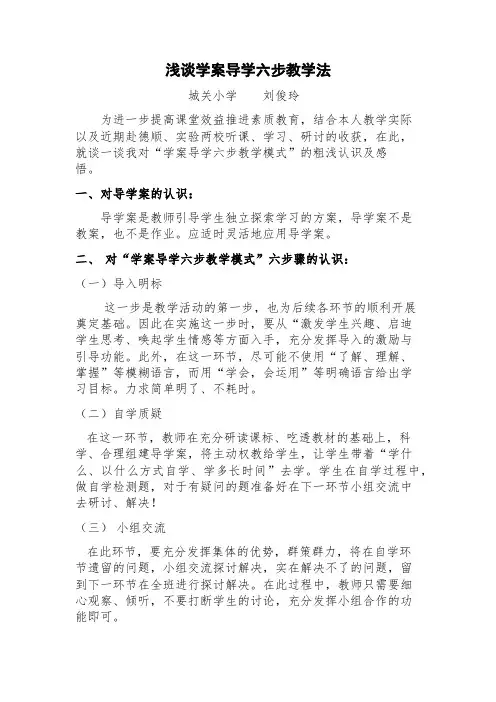 浅谈学案导学六步教学法

城关小学　　刘俊玲

为进一步提高课堂效益推进素质教育，结合本人教学实际以及近期赴德顺、实验两校听课、学习、研讨的收获，在此，就谈一谈我对“学案导学六步教学模式”的粗浅认识及感悟。

一、对导学案的认识：

导学案是教师引导学生独立探索学习的方案，导学案不是教案，也不是作业。应适时灵活地应用导学案。

二、 对“学案导学六步教学模式”六步骤的认识：

（一）导入明标

这一步是教学活动的第一步，也为后续各环节的顺利开展奠定基础。因此在实施这一步时，要从“激发学生兴趣、启迪学生思考、唤起学生情感等方面入手，充分发挥导入的激励与引导功能。此外，在这一环节，尽可能不使用“了解、理解、掌握”等模糊语言，而用“学会，会运用”等明确语言给出学习目标。力求简单明了、不耗时。

（二）自学质疑

在这一环节，教师在充分研读课标、吃透教材的基础上，科学、合理组建导学案，将主动权教给学生，让学生带着“学什么、以什么方式自学、学多长时间”去学。学生在自学过程中，做自学检测题，对于有疑问的题准备好在下一环节小组交流中去研讨、解决！

（三） 小组交流

在此环节，要充分发挥集体的优势，群策群力，将在自学环节遗留的问题，小组交流探讨解决，实在解决不了的问题，留到下一环节在全班进行探讨解决。在此过程中，教师只需要细心观察、倾听，不要打断学生的讨论，充分发挥小组合作的功能即可。